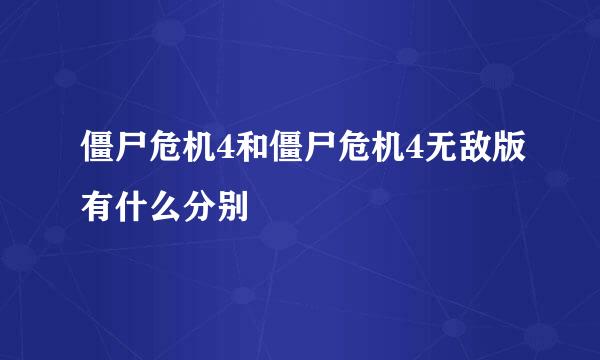 僵尸危机4和僵尸危机4无敌版有什么分别